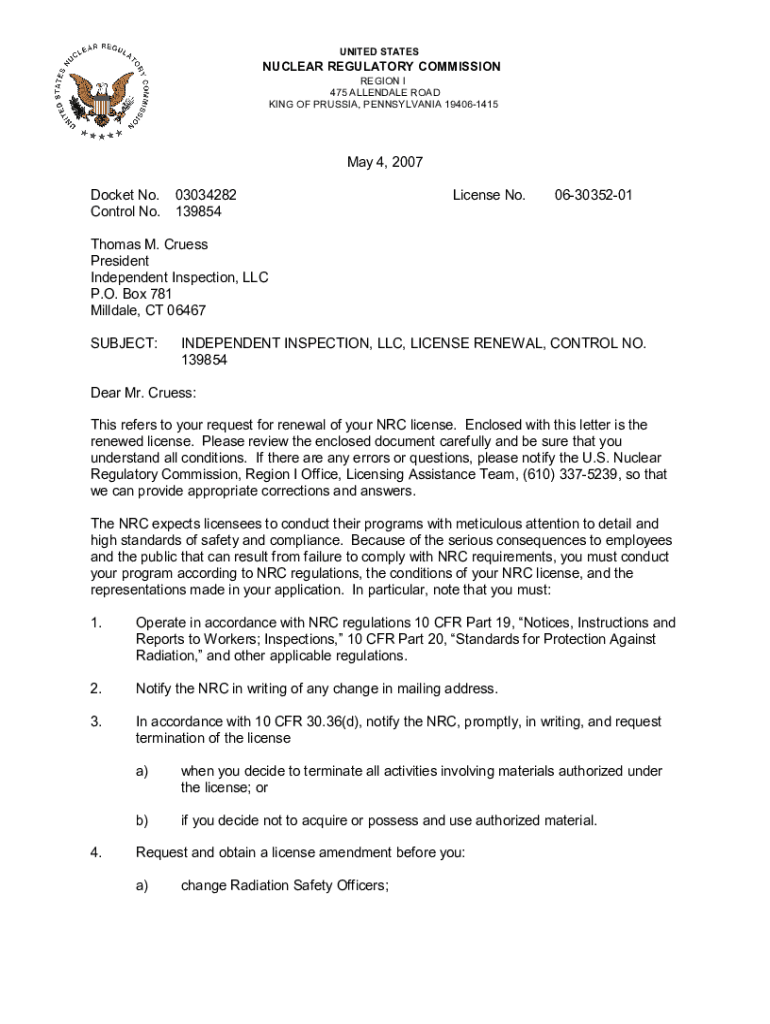 UNITED STATES NUCLEAR REGULATORY COMMISSION

UNITED STATES
NUCLEAR REGULATORY COMMISSION
REGION I
475 ALLENDALE ROAD
KING OF PRUSSIA, PENNSYLVANIA 19406-1415

May 4, 2007

Docket No. 03034282
Control No. 139854

License No. 06-30352-01

Thomas M. Cruess
President
Independent Inspection, LLC
P.O. Box 781
Milldale, CT 06467

SUBJECT: INDEPENDENT INSPECTION, LLC, LICENSE RENEWAL, CONTROL NO. 139854

Dear Mr. Cruess:

This refers to your request for renewal of your NRC license. Enclosed with this letter is the renewed license. Please review the enclosed document carefully and be sure that you understand all conditions. If there are any errors or questions, please notify the U.S. Nuclear Regulatory Commission, Region I Office, Licensing Assistance Team, (610) 337-5239, so that we can provide appropriate corrections and answers.

The NRC expects licensees to conduct their programs with meticulous attention to detail and high standards of safety and compliance. Because of the serious consequences to employees and the public that can result from failure to comply with NRC requirements, you must conduct your program according to NRC regulations, the conditions of your NRC license, and the representations made in your application. In particular, note that you must:

1. Operate in accordance with NRC regulations 10 CFR Part 19, “Notices, Instructions and Reports to Workers; Inspections,” 10 CFR Part 20, “Standards for Protection Against Radiation,” and other applicable regulations.

2. Notify the NRC in writing of any change in mailing address.

3. In accordance with 10 CFR 30.36(d), notify the NRC, promptly, in writing, and request termination of the license

a) when you decide to terminate all activities involving materials authorized under the license; or

b) if you decide not to acquire or possess and use authorized material.

4. Request and obtain a license amendment before you:

a) change Radiation Safety Officers;